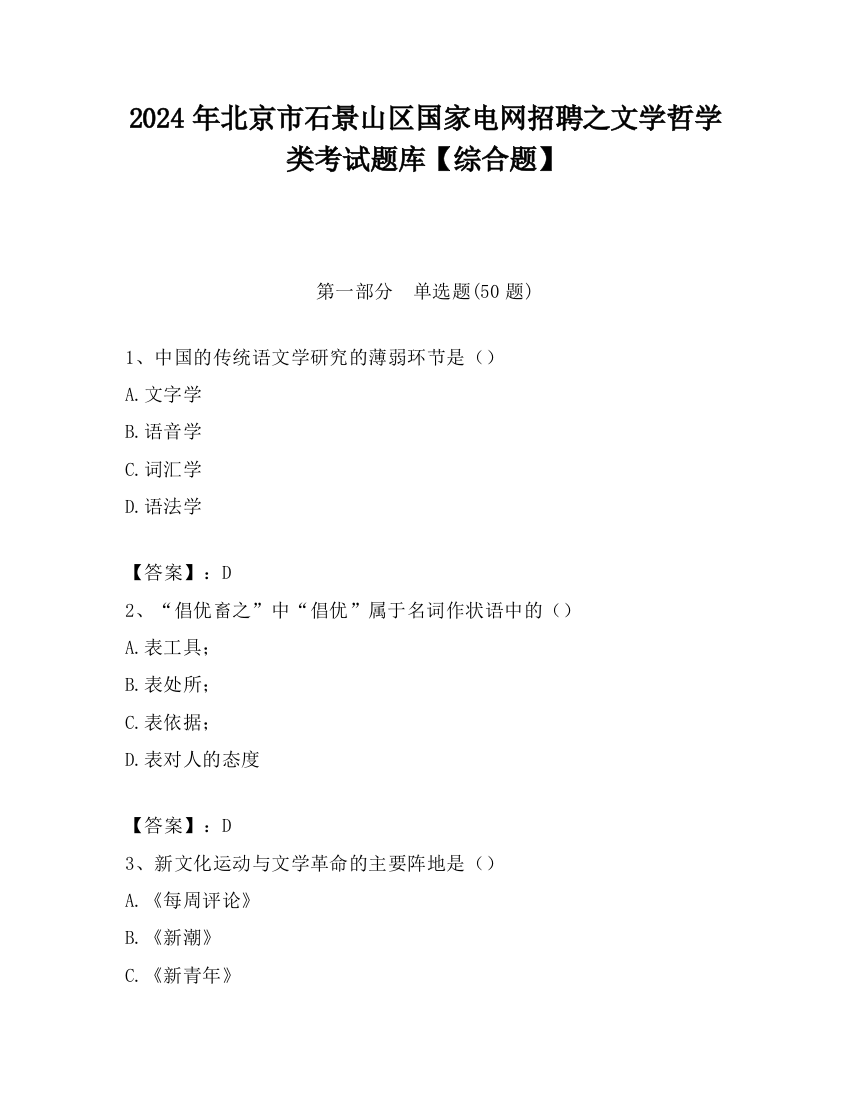 2024 年北京市石景山区国家电网招聘之文学哲学类考试题库【综合题】

第一部分　单选题(50 题)

1、中国的传统语文学研究的薄弱环节是（）

A. 文字学

B. 语音学

C. 词汇学

D. 语法学

【答案】：D

2、“倡优畜之”中“倡优”属于名词作状语中的（）

A. 表工具；

B. 表处所；

C. 表依据；

D. 表对人的态度

【答案】：D

3、新文化运动与文学革命的主要阵地是（）

A. 《每周评论》

B. 《新潮》

C. 《新青年》